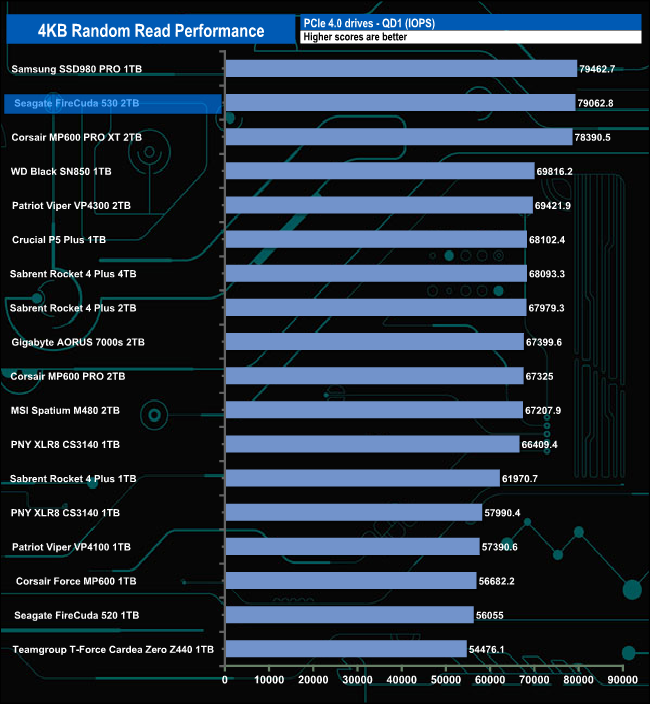 4KB Random Read Performance

PCIe 4.0 drives - QD1 (IOPS)
Higher scores are better

Samsung SSD980 PRO 1TB 79462.7
Seagate FireCuda 530 2TB 79062.8
Corsair MP600 PRO XT 2TB 78390.5
WD Black SN850 1TB 69816.2
Patriot Viper VP4300 2TB 69421.9
Crucial P5 Plus 1TB 68102.4
Sabrent Rocket 4 Plus 4TB 68093.3
Sabrent Rocket 4 Plus 2TB 67979.3
Gigabyte AORUS 7000s 2TB 67399.6
Corsair MP600 PRO 2TB 67325
MSI Spatium M480 2TB 67207.9
PNY XLR8 CS3140 1TB 66409.4
Sabrent Rocket 4 Plus 1TB 61970.7
PNY XLR8 CS3140 1TB 57990.4
Patriot Viper VP4100 1TB 57390.6
Corsair Force MP600 1TB 56682.2
Seagate FireCuda 520 1TB 56055
Teamgroup T-Force Cardea Zero Z440 1TB 54476.1

0 10000 20000 30000 40000 50000 60000 70000 80000 90000